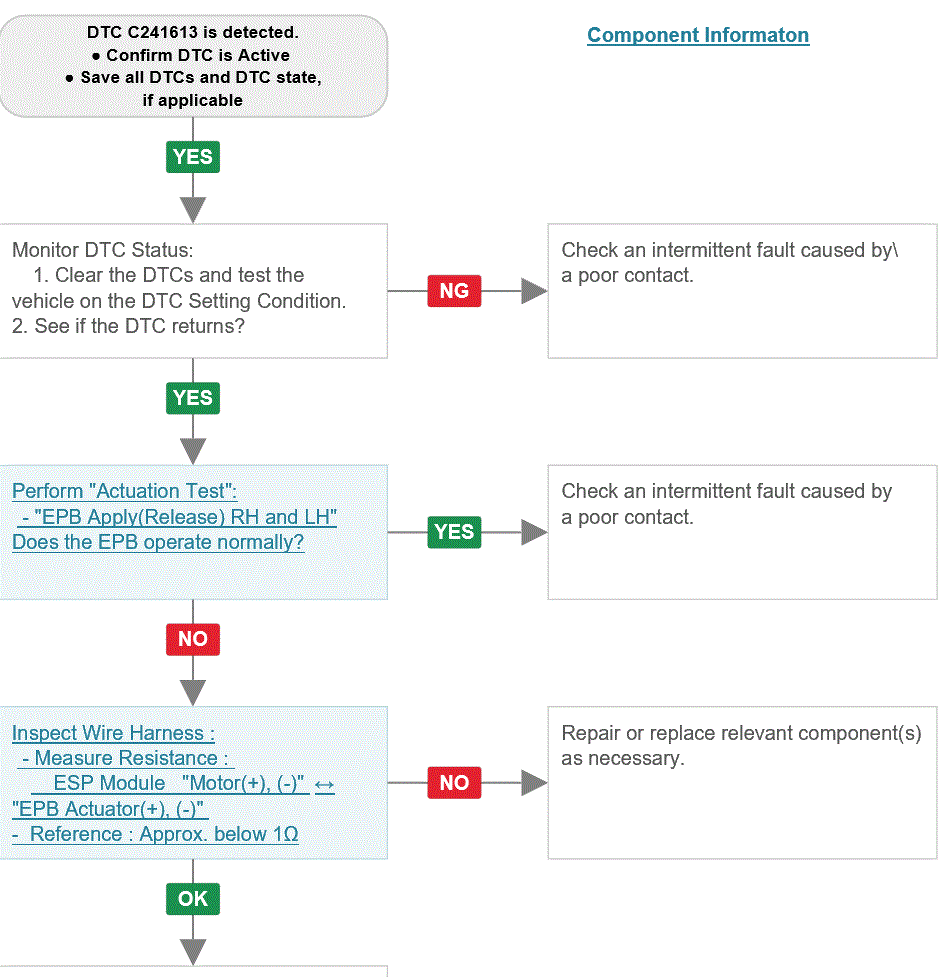 DTC C241613 is detected.
● Confirm DTC is Active
● Save all DTCs and DTC state, if applicable

Component Informaton

YES

Monitor DTC Status:
1. Clear the DTCs and test the vehicle on the DTC Setting Condition.
2. See if the DTC returns?

NG

Check an intermittent fault caused by\ a poor contact.

YES

Perform "Actuation Test":
- "EPB Apply(Release) RH and LH"
Does the EPB operate normally?

YES

Check an intermittent fault caused by a poor contact.

NO

Inspect Wire Harness :
- Measure Resistance :
ESP Module "Motor(+), (-)" ↔ "EPB Actuator(+), (-)"
- Reference : Approx. below 1Ω

NO

Repair or replace relevant component(s) as necessary.

OK